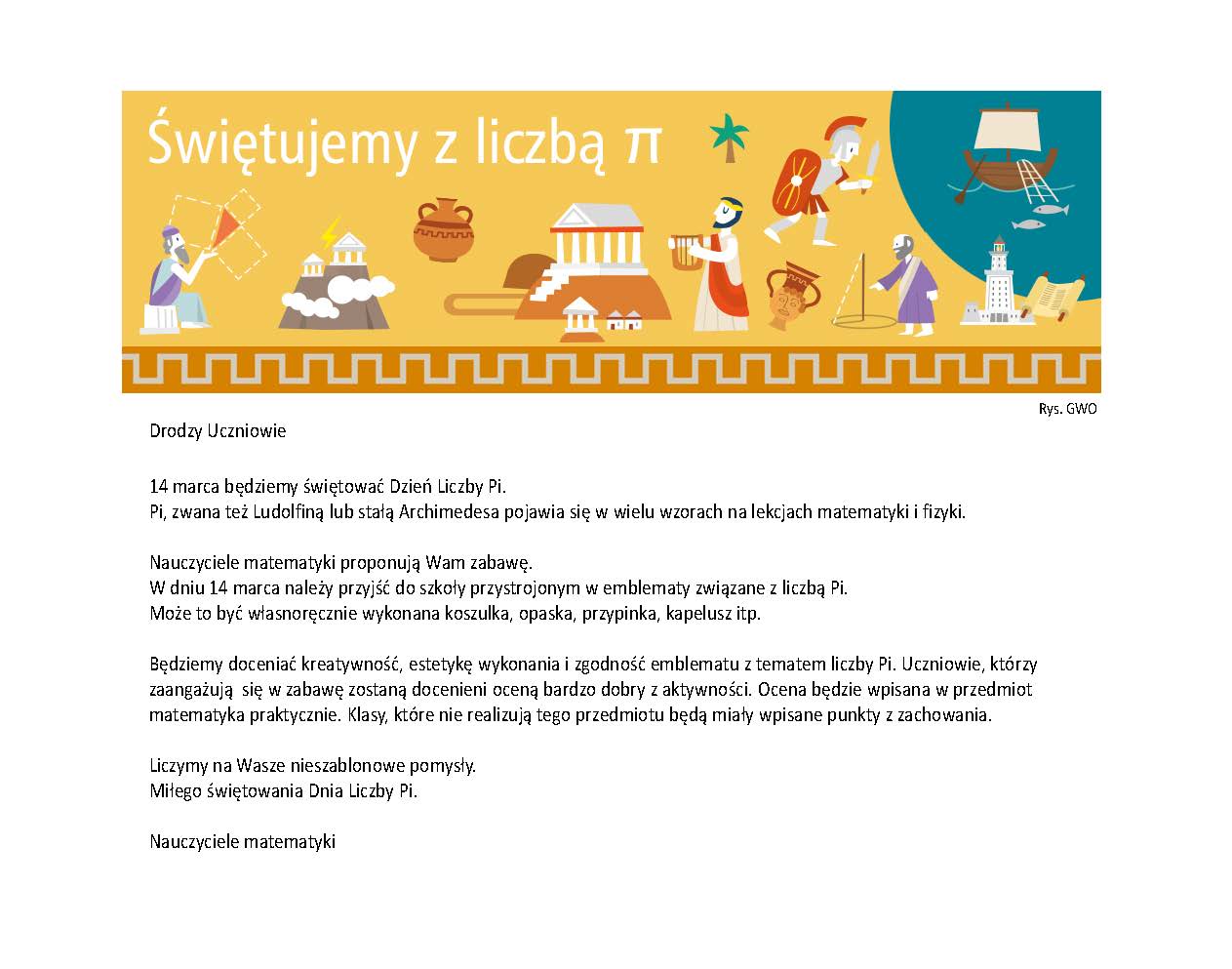 Świętujemy z liczbą $\pi$

Rys. GWO

Drodzy Uczniowie

14 marca będziemy świętować Dzień Liczby Pi.
Pi, zwana też Ludolfiną lub stałą Archimedesa pojawia się w wielu wzorach na lekcjach matematyki i fizyki.

Nauczyciele matematyki proponują Wam zabawę.
W dniu 14 marca należy przyjść do szkoły przystrojonym w emblematy związane z liczbą Pi.
Może to być własnoręcznie wykonana koszulka, opaska, przypinka, kapelusz itp.

Będziemy doceniać kreatywność, estetykę wykonania i zgodność emblematu z tematem liczby Pi. Uczniowie, którzy zaangażują się w zabawę zostaną docenieni oceną bardzo dobry z aktywności. Ocena będzie wpisana w przedmiot matematyka praktycznie. Klasy, które nie realizują tego przedmiotu będą miały wpisane punkty z zachowania.

Liczymy na Wasze nieszablonowe pomysły.
Miłego świętowania Dnia Liczby Pi.

Nauczyciele matematyki